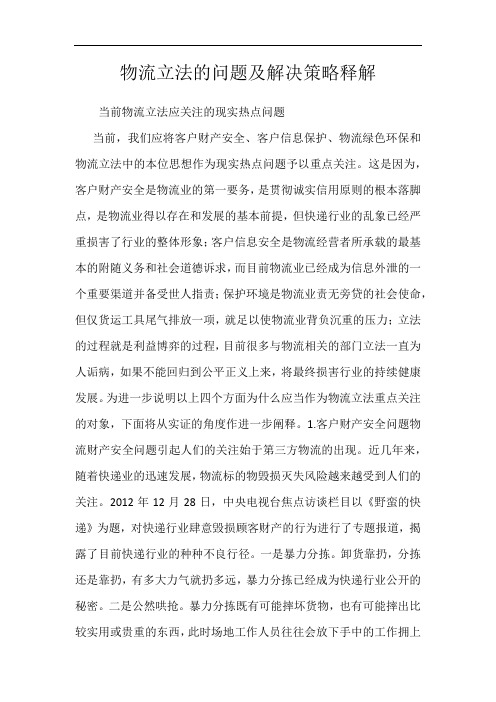 物流立法的问题及解决策略释解

当前物流立法应关注的现实热点问题

当前，我们应将客户财产安全、客户信息保护、物流绿色环保和物流立法中的本位思想作为现实热点问题予以重点关注。这是因为，客户财产安全是物流业的第一要务，是贯彻诚实信用原则的根本落脚点，是物流业得以存在和发展的基本前提，但快递行业的乱象已经严重损害了行业的整体形象；客户信息安全是物流经营者所承载的最基本的附随义务和社会道德诉求，而目前物流业已经成为信息外泄的一个重要渠道并备受世人指责；保护环境是物流业责无旁贷的社会使命，但仅货运工具尾气排放一项，就足以使物流业背负沉重的压力；立法的过程就是利益博弈的过程，目前很多与物流相关的部门立法一直为人诟病，如果不能回归到公平正义上来，将最终损害行业的持续健康发展。为进一步说明以上四个方面为什么应当作为物流立法重点关注的对象，下面将从实证的角度作进一步阐释。1.客户财产安全问题物流财产安全问题引起人们的关注始于第三方物流的出现。近几年来，随着快递业的迅速发展，物流标的物毁损灭失风险越来越受到人们的关注。2012 年 12 月 28 日，中央电视台焦点访谈栏目以《野蛮的快递》为题，对快递行业肆意毁损顾客财产的行为进行了专题报道，揭露了目前快递行业的种种不良行径。一是暴力分拣。卸货靠扔，分拣还是靠扔，有多大力气就扔多远，暴力分拣已经成为快递行业公开的秘密。二是公然哄抢。暴力分拣既有可能摔坏货物，也有可能摔出比较实用或贵重的东西，此时场地工作人员往往会放下手中的工作拥上